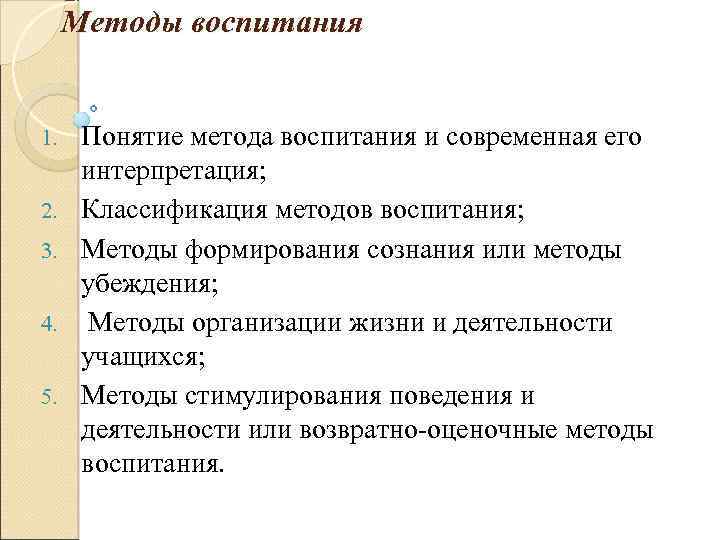 Методы воспитания

1. Понятие метода воспитания и современная его интерпретация;
2. Классификация методов воспитания;
3. Методы формирования сознания или методы убеждения;
4. Методы организации жизни и деятельности учащихся;
5. Методы стимулирования поведения и деятельности или возвратно-оценочные методы воспитания.